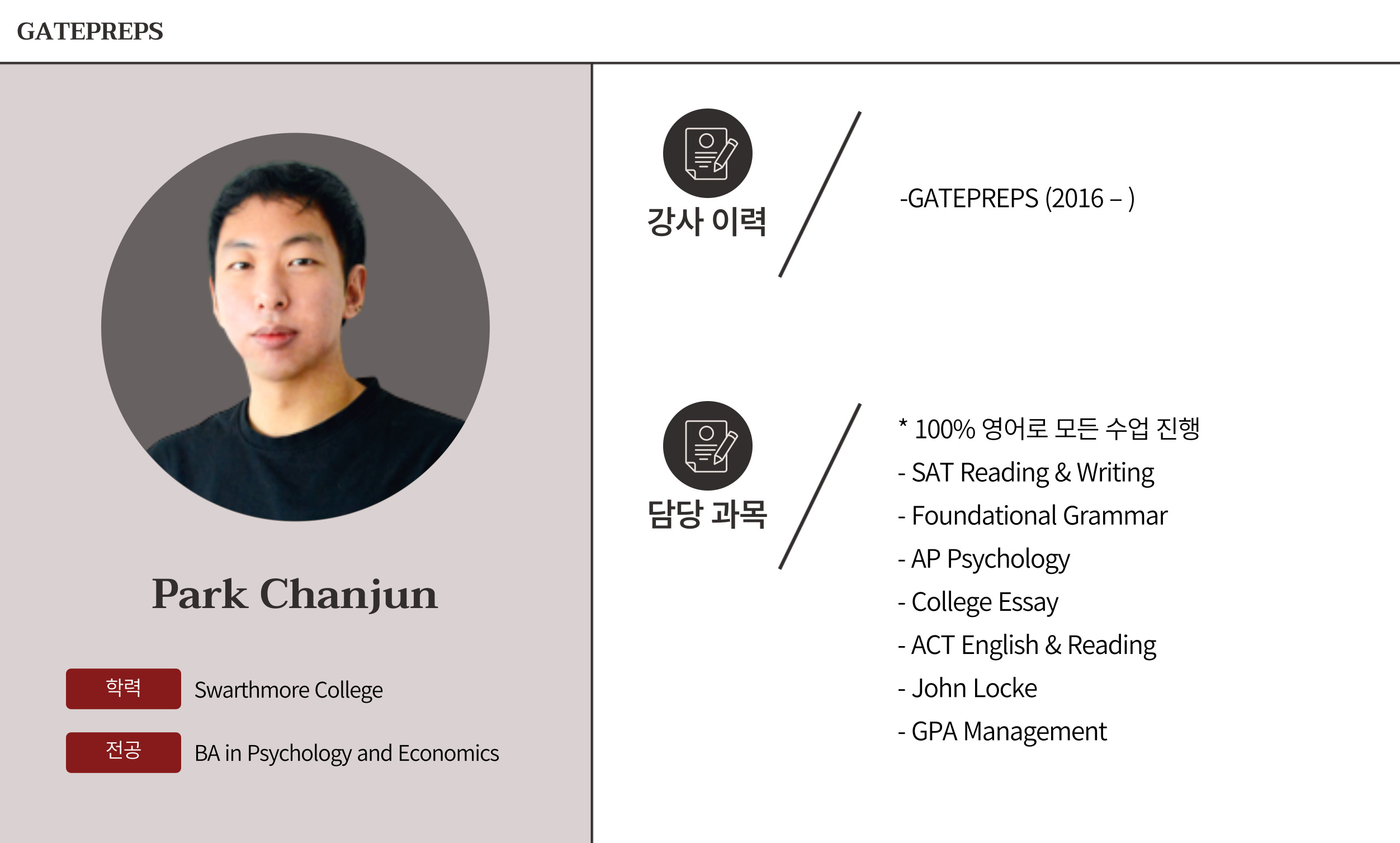 GATEPREPS

Park Chanjun

학력
Swarthmore College

전공
BA in Psychology and Economics

강사 이력

-GATEPREPS (2016 – )

담당 과목

* 100% 영어로 모든 수업 진행
- SAT Reading & Writing
- Foundational Grammar
- AP Psychology
- College Essay
- ACT English & Reading
- John Locke
- GPA Management